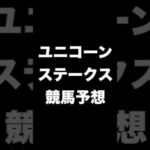 ユニコーン
ステークス
競馬予想